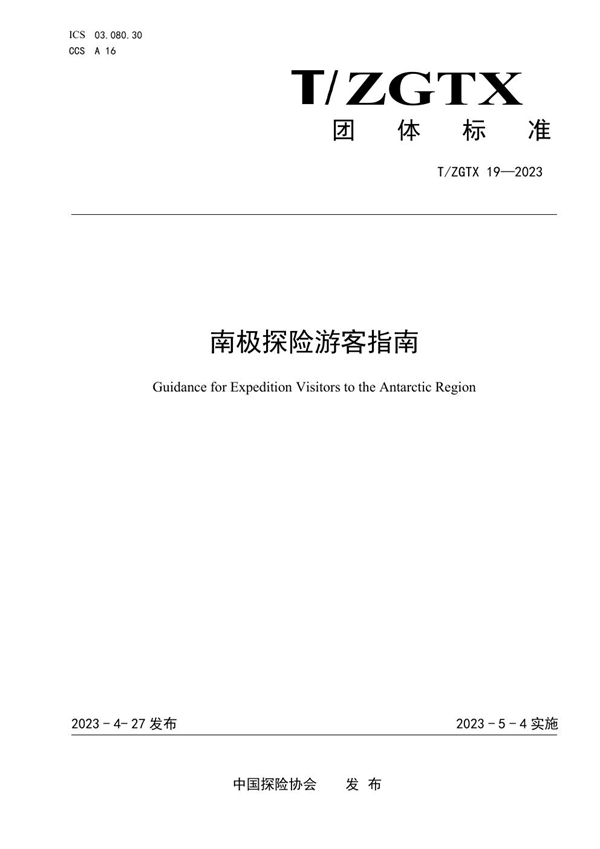 ICS 03.080.30
CCS A 16

T/ZGTX
团 体 标 准

T/ZGTX 19—2023

南极探险游客指南

Guidance for Expedition Visitors to the Antarctic Region

2023 - 4- 27 发布

2023 - 5 - 4 实施

中国探险协会 发 布